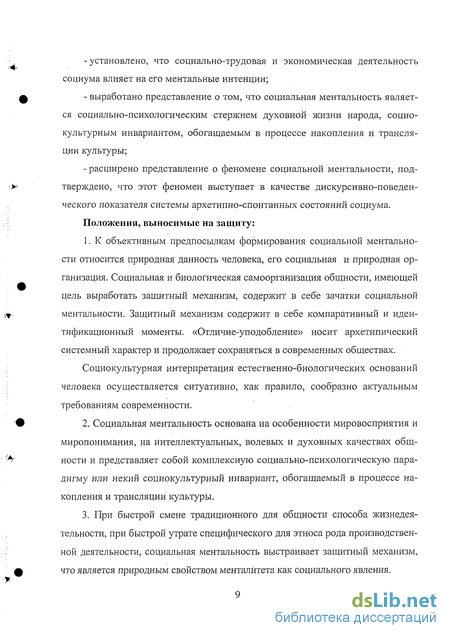 - установлено, что социально-трудовая и экономическая деятельность социума влияет на его ментальные интенции;

- выработано представление о том, что социальная ментальность является социально-психологическим стержнем духовной жизни народа, социокультурным инвариантом, обогащаемым в процессе накопления и трансляции культуры;

- расширено представление о феномене социальной ментальности, подтверждено, что этот феномен выступает в качестве дискурсивно-поведенческого показателя системы архетипно-спонтанных состояний социума.

Положения, выносимые на защиту:

1. К объективным предпосылкам формирования социальной ментальности относится природная данность человека, его социальная и природная организация. Социальная и биологическая самоорганизация общности, имеющей цель выработать защитный механизм, содержит в себе зачатки социальной ментальности. Защитный механизм содержит в себе компаративный и идентификационный моменты. «Отличие-уподобление» носит архетипический системный характер и продолжает сохраняться в современных обществах.

Социокультурная интерпретация естественно-биологических оснований человека осуществляется ситуативно, как правило, сообразно актуальным требованиям современности.

2. Социальная ментальность основана на особенности мировосприятия и миропонимания, на интеллектуальных, волевых и духовных качествах общности и представляет собой комплексную социально-психологическую парадигму или некий социокультурный инвариант, обогащаемый в процессе накопления и трансляции культуры.

3. При быстрой смене традиционного для общности способа жизнедеятельности, при быстрой утрате специфического для этноса рода производственной деятельности, социальная ментальность выстраивает защитный механизм, что является природным свойством менталитета как социального явления.

9

dsLib.net
библиотека диссертаций